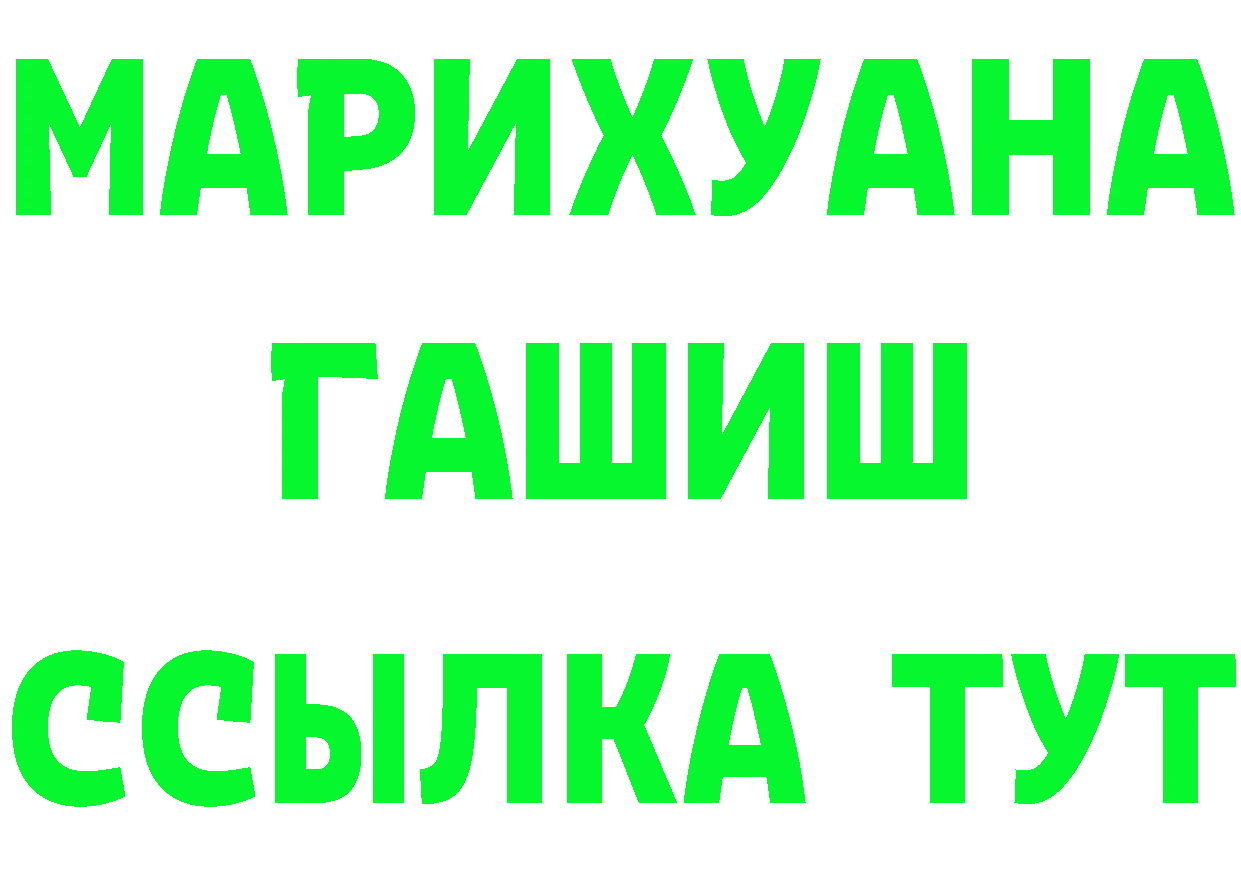 МАРИХУАНА
ГАШИШ
ССЫЛКА ТУТ